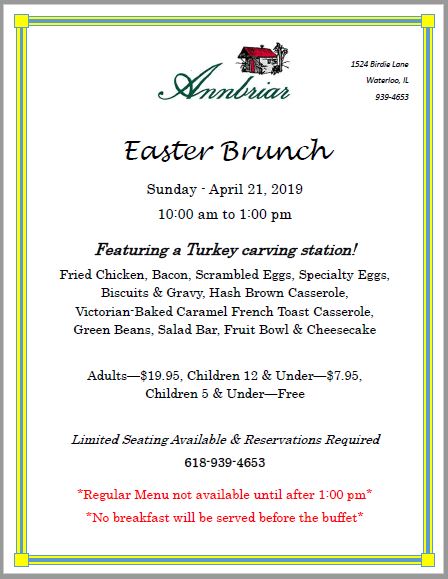 Annbriar

1524 Birdie Lane
Waterloo, IL
939-4653

Easter Brunch

Sunday - April 21, 2019

10:00 am to 1:00 pm

Featuring a Turkey carving station!

Fried Chicken, Bacon, Scrambled Eggs, Specialty Eggs, Biscuits & Gravy, Hash Brown Casserole, Victorian-Baked Caramel French Toast Casserole, Green Beans, Salad Bar, Fruit Bowl & Cheesecake

Adults—$19.95, Children 12 & Under—$7.95, Children 5 & Under—Free

Limited Seating Available & Reservations Required

618-939-4653

*Regular Menu not available until after 1:00 pm*

*No breakfast will be served before the buffet*